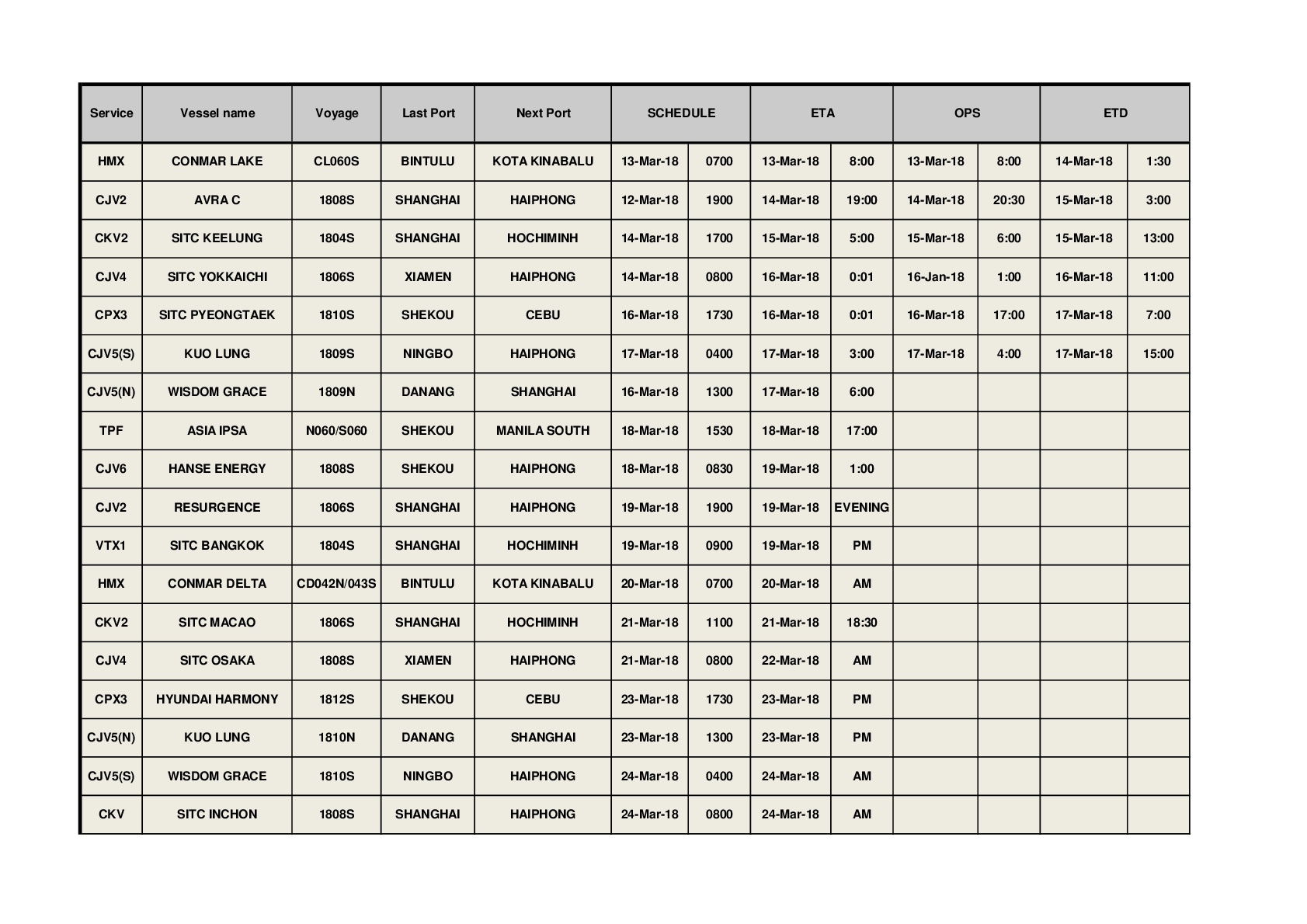 | Service | Vessel name | Voyage | Last Port | Next Port | SCHEDULE | | ETA | | OPS | | ETD | |
|---|---|---|---|---|---|---|---|---|---|---|---|---|
| HMX | CONMAR LAKE | CL060S | BINTULU | KOTA KINABALU | 13-Mar-18 | 0700 | 13-Mar-18 | 8:00 | 13-Mar-18 | 8:00 | 14-Mar-18 | 1:30 |
| CJV2 | AVRA C | 1808S | SHANGHAI | HAIPHONG | 12-Mar-18 | 1900 | 14-Mar-18 | 19:00 | 14-Mar-18 | 20:30 | 15-Mar-18 | 3:00 |
| CKV2 | SITC KEELUNG | 1804S | SHANGHAI | HOCHIMINH | 14-Mar-18 | 1700 | 15-Mar-18 | 5:00 | 15-Mar-18 | 6:00 | 15-Mar-18 | 13:00 |
| CJV4 | SITC YOKKAICHI | 1806S | XIAMEN | HAIPHONG | 14-Mar-18 | 0800 | 16-Mar-18 | 0:01 | 16-Jan-18 | 1:00 | 16-Mar-18 | 11:00 |
| CPX3 | SITC PYEONGTAEK | 1810S | SHEKOU | CEBU | 16-Mar-18 | 1730 | 16-Mar-18 | 0:01 | 16-Mar-18 | 17:00 | 17-Mar-18 | 7:00 |
| CJV5(S) | KUO LUNG | 1809S | NINGBO | HAIPHONG | 17-Mar-18 | 0400 | 17-Mar-18 | 3:00 | 17-Mar-18 | 4:00 | 17-Mar-18 | 15:00 |
| CJV5(N) | WISDOM GRACE | 1809N | DANANG | SHANGHAI | 16-Mar-18 | 1300 | 17-Mar-18 | 6:00 | | | | |
| TPF | ASIA IPSA | N060/S060 | SHEKOU | MANILA SOUTH | 18-Mar-18 | 1530 | 18-Mar-18 | 17:00 | | | | |
| CJV6 | HANSE ENERGY | 1808S | SHEKOU | HAIPHONG | 18-Mar-18 | 0830 | 19-Mar-18 | 1:00 | | | | |
| CJV2 | RESURGENCE | 1806S | SHANGHAI | HAIPHONG | 19-Mar-18 | 1900 | 19-Mar-18 | EVENING | | | | |
| VTX1 | SITC BANGKOK | 1804S | SHANGHAI | HOCHIMINH | 19-Mar-18 | 0900 | 19-Mar-18 | PM | | | | |
| HMX | CONMAR DELTA | CD042N/043S | BINTULU | KOTA KINABALU | 20-Mar-18 | 0700 | 20-Mar-18 | AM | | | | |
| CKV2 | SITC MACAO | 1806S | SHANGHAI | HOCHIMINH | 21-Mar-18 | 1100 | 21-Mar-18 | 18:30 | | | | |
| CJV4 | SITC OSAKA | 1808S | XIAMEN | HAIPHONG | 21-Mar-18 | 0800 | 22-Mar-18 | AM | | | | |
| CPX3 | HYUNDAI HARMONY | 1812S | SHEKOU | CEBU | 23-Mar-18 | 1730 | 23-Mar-18 | PM | | | | |
| CJV5(N) | KUO LUNG | 1810N | DANANG | SHANGHAI | 23-Mar-18 | 1300 | 23-Mar-18 | PM | | | | |
| CJV5(S) | WISDOM GRACE | 1810S | NINGBO | HAIPHONG | 24-Mar-18 | 0400 | 24-Mar-18 | AM | | | | |
| CKV | SITC INCHON | 1808S | SHANGHAI | HAIPHONG | 24-Mar-18 | 0800 | 24-Mar-18 | AM | | | | |